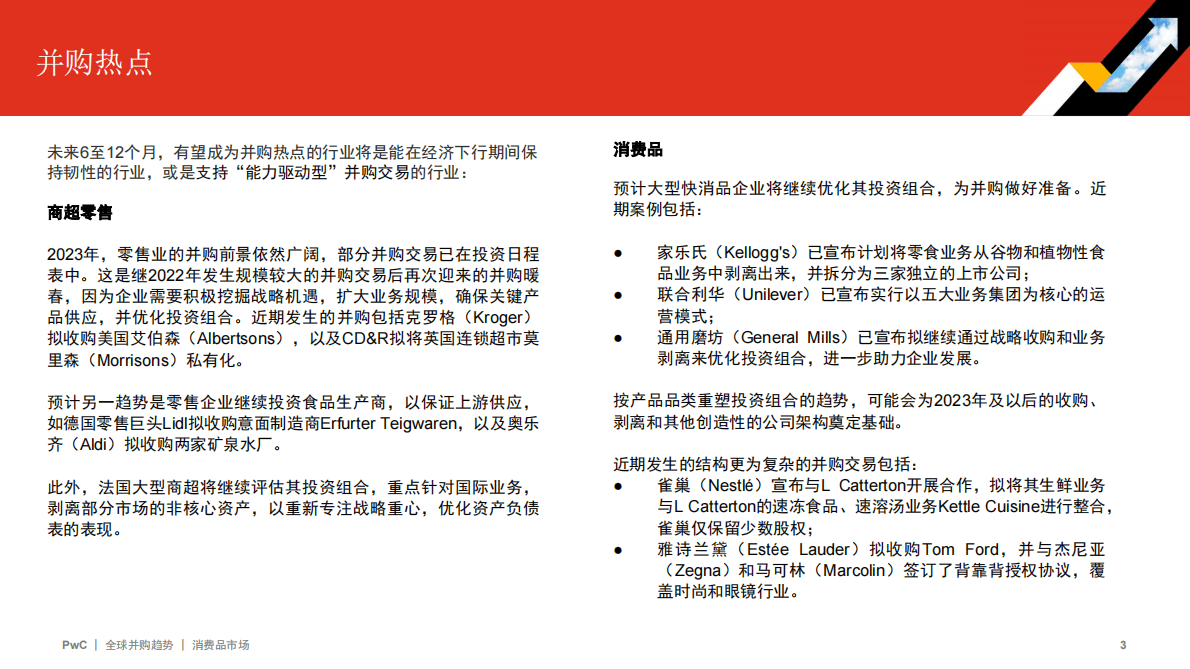 并购热点

未来6至12个月，有望成为并购热点的行业将是能在经济下行期间保持韧性的行业，或是支持“能力驱动型”并购交易的行业：

商超零售

2023年，零售业的并购前景依然广阔，部分并购交易已在投资日程表中。这是继2022年发生规模较大的并购交易后再次迎来的并购暖春，因为企业需要积极挖掘战略机遇，扩大业务规模，确保关键产品供应，并优化投资组合。近期发生的并购包括克罗格（Kroger）拟收购美国艾伯森（Albertsons），以及CD&R拟将英国连锁超市莫里森（Morrisons）私有化。

预计另一趋势是零售企业继续投资食品生产商，以保证上游供应，如德国零售巨头Lidl拟收购意面制造商Erfurter Teigwaren，以及奥乐齐（Aldi）拟收购两家矿泉水厂。

此外，法国大型商超将继续评估其投资组合，重点针对国际业务，剥离部分市场的非核心资产，以重新专注战略重心，优化资产负债表的表现。

消费品

预计大型快消品企业将继续优化其投资组合，为并购做好准备。近期案例包括：

● 家乐氏（Kellogg's）已宣布计划将零食业务从谷物和植物性食品业务中剥离出来，并拆分为三家独立的上市公司；
● 联合利华（Unilever）已宣布实行以五大业务集团为核心的运营模式；
● 通用磨坊（General Mills）已宣布拟继续通过战略收购和业务剥离来优化投资组合，进一步助力企业发展。

按产品品类重塑投资组合的趋势，可能会为2023年及以后的收购、剥离和其他创造性的公司架构奠定基础。

近期发生的结构更为复杂的并购交易包括：
● 雀巢（Nestlé）宣布与L Catterton开展合作，拟将其生鲜业务与L Catterton的速冻食品、速溶汤业务Kettle Cuisine进行整合，雀巢仅保留少数股权；
● 雅诗兰黛（Estée Lauder）拟收购Tom Ford，并与杰尼亚（Zegna）和马可林（Marcolin）签订了背靠背授权协议，覆盖时尚和眼镜行业。

PwC | 全球并购趋势 | 消费品市场

3